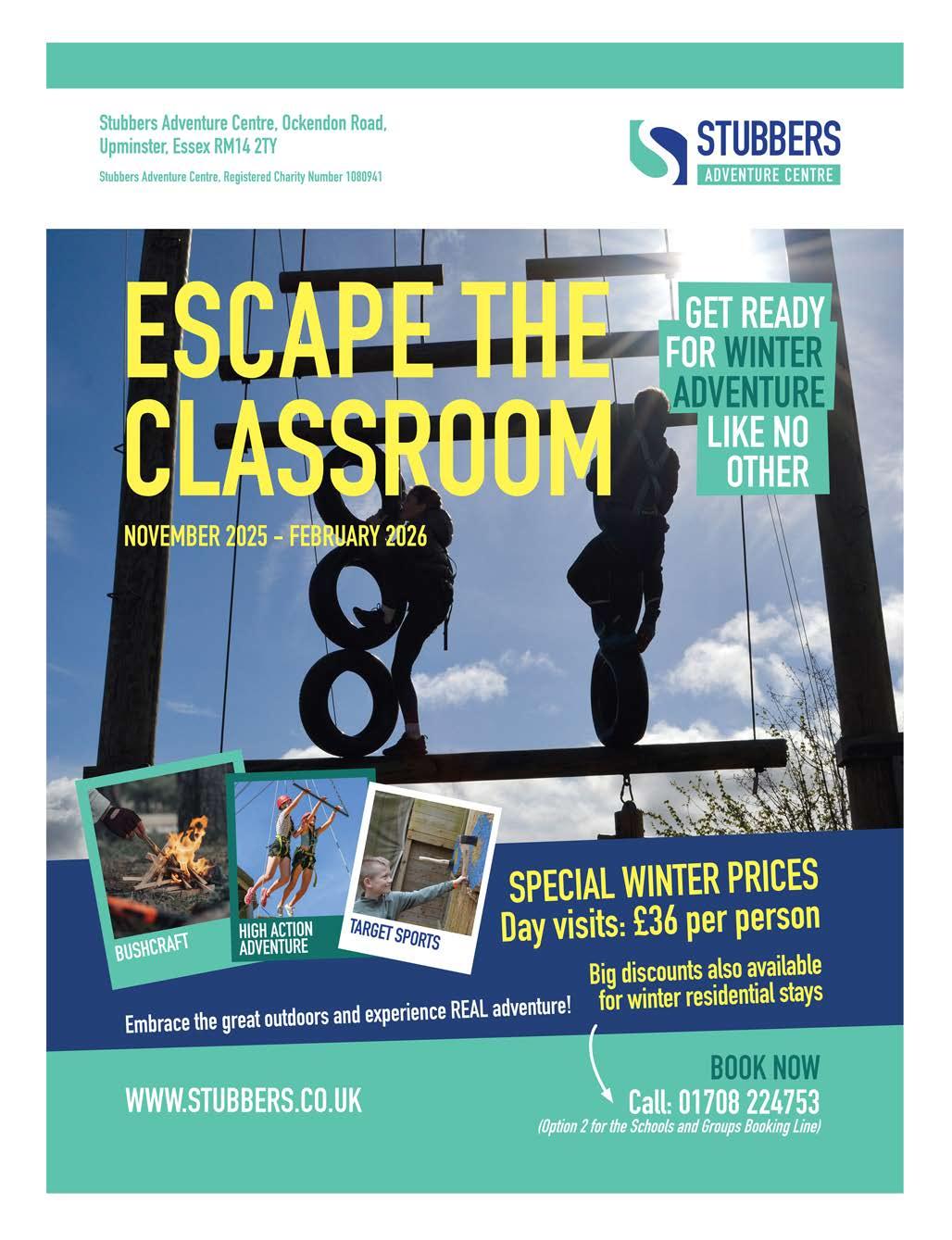 Stubbers Adventure Centre, Ockendon Road, Upminster, Essex RM14 2TY

Stubbers Adventure Centre, Registered Charity Number 1080941

STUBBERS
ADVENTURE CENTRE

ESCAPE THE CLASSROOM

NOVEMBER 2025 - FEBRUARY 2026

GET READY FOR WINTER ADVENTURE LIKE NO OTHER

BUSHCRAFT

HIGH ACTION ADVENTURE

TARGET SPORTS

SPECIAL WINTER PRICES
Day visits: £36 per person

Big discounts also available for winter residential stays

Embrace the great outdoors and experience REAL adventure!

WWW.STUBBERS.CO.UK

BOOK NOW
Call: 01708 224753
(Option 2 for the Schools and Groups Booking Line)